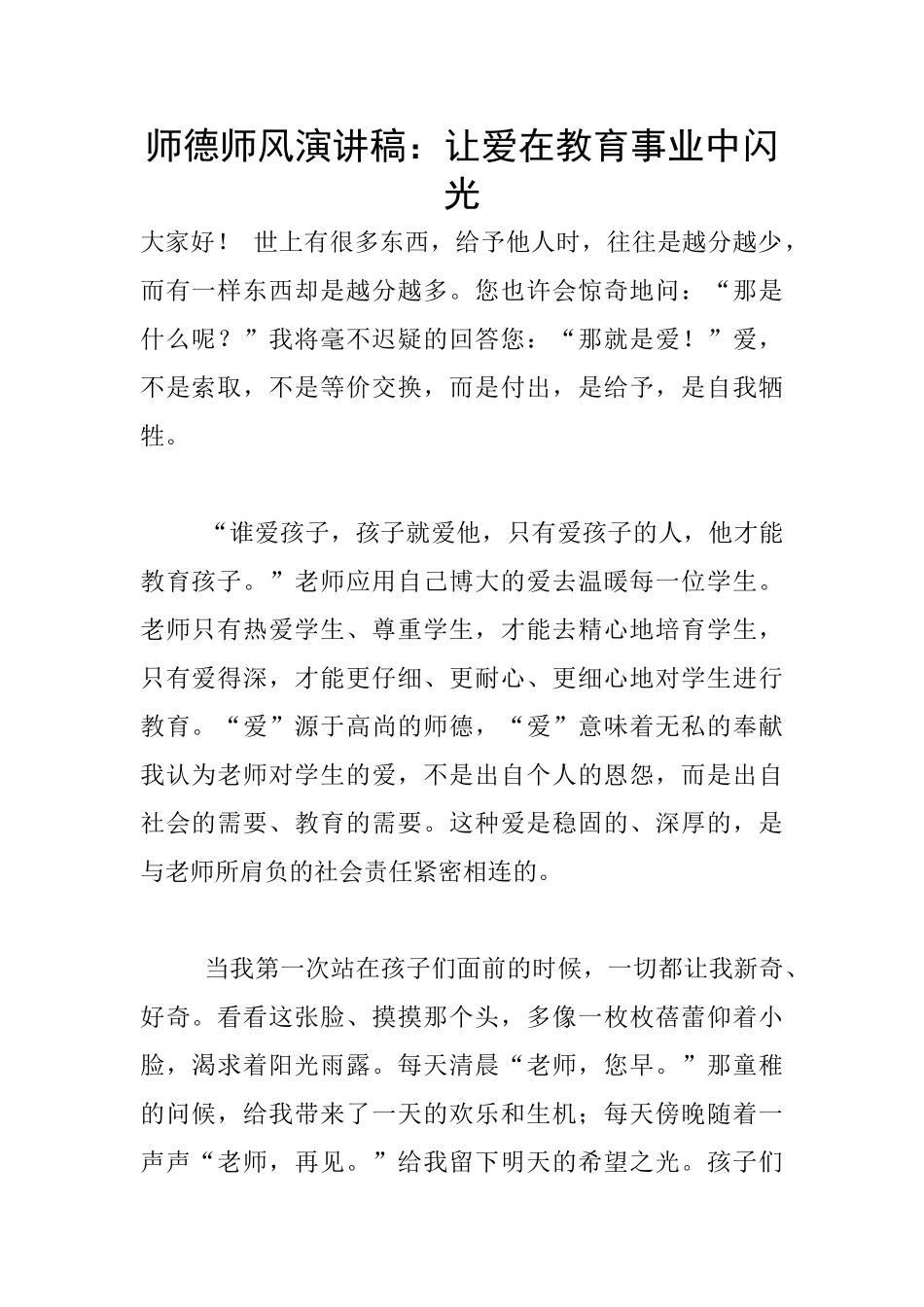 师德师风演讲稿：让爱在教育事业中闪光

大家好！ 世上有很多东西，给予他人时，往往是越分越少，而有一样东西却是越分越多。您也许会惊奇地问：“那是什么呢？”我将毫不迟疑的回答您：“那就是爱！”爱，不是索取，不是等价交换，而是付出，是给予，是自我牺牲。

“谁爱孩子，孩子就爱他，只有爱孩子的人，他才能教育孩子。”老师应用自己博大的爱去温暖每一位学生。老师只有热爱学生、尊重学生，才能去精心地培育学生，只有爱得深，才能更仔细、更耐心、更细心地对学生进行教育。“爱”源于高尚的师德，“爱”意味着无私的奉献我认为老师对学生的爱，不是出自个人的恩怨，而是出自社会的需要、教育的需要。这种爱是稳固的、深厚的，是与老师所肩负的社会责任紧密相连的。

当我第一次站在孩子们面前的时候，一切都让我新奇、好奇。看看这张脸、摸摸那个头，多像一枚枚蓓蕾仰着小脸，渴求着阳光雨露。每天清晨“老师，您早。”那童稚的问候，给我带来了一天的欢乐和生机；每天傍晚随着一声声“老师，再见。”给我留下明天的希望之光。孩子们